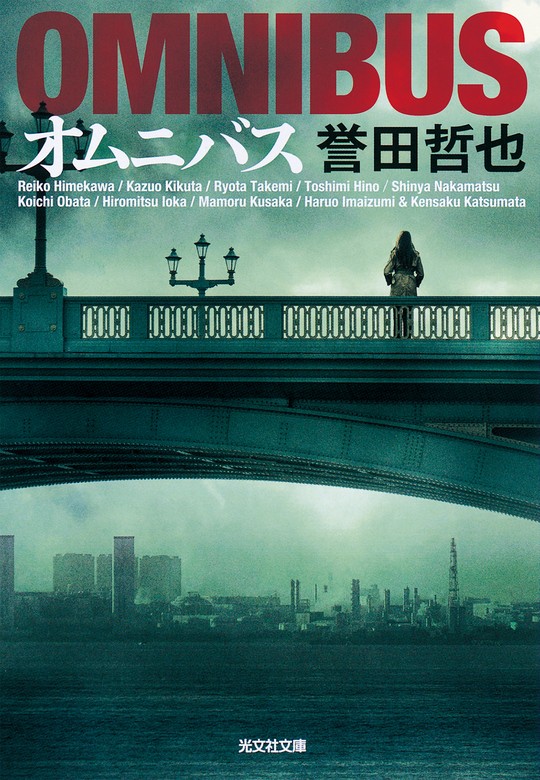 OMNIBUS
オムニバス 誉田哲也
Reiko Himekawa / Kazuo Kikuta / Ryota Takemi / Toshimi Hino / Shinya Nakamatsu
Koichi Obata / Hiromitsu Ioka / Mamoru Kusaka / Haruo Imaizumi & Kensaku Katsumata

光文社文庫